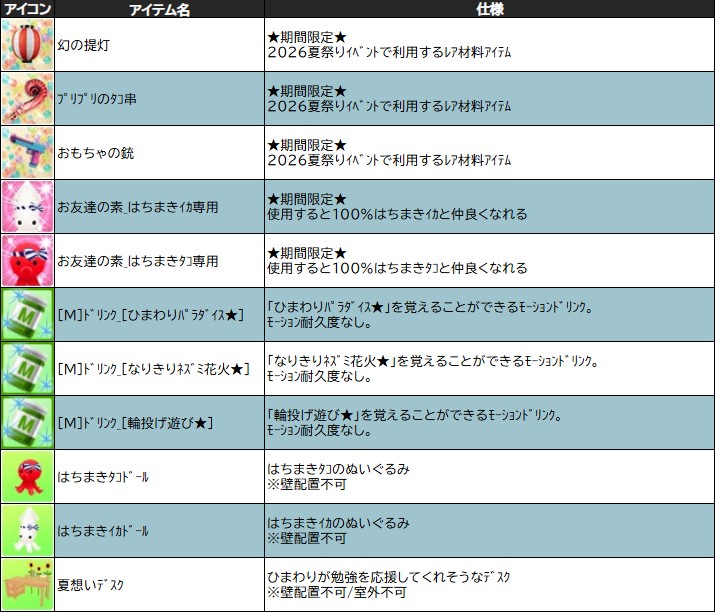 | アイコン | アイテム名 | 仕様 |
|---|---|---|
|  | 幻の提灯 | ★期間限定★ 2026夏祭りｲﾍﾞﾝﾄで利用するﾚｱ材料ｱｲﾃﾑ |
|  | ﾌﾟﾘﾌﾟﾘのﾀｺ串 | ★期間限定★ 2026夏祭りｲﾍﾞﾝﾄで利用するﾚｱ材料ｱｲﾃﾑ |
|  | おもちゃの銃 | ★期間限定★ 2026夏祭りｲﾍﾞﾝﾄで利用するﾚｱ材料ｱｲﾃﾑ |
|  | お友達の素_はちまきｲｶ専用 | ★期間限定★ 使用すると100%はちまきｲｶと仲良くなれる |
|  | お友達の素_はちまきﾀｺ専用 | ★期間限定★ 使用すると100%はちまきﾀｺと仲良くなれる |
|  | [M]ﾄﾞﾘﾝｸ_[ひまわりﾊﾟﾗﾀﾞｲｽ★] | 「ひまわりﾊﾟﾗﾀﾞｲｽ★」を覚えることができるﾓｰｼｮﾝﾄﾞﾘﾝｸ。 ﾓｰｼｮﾝ耐久度なし。 |
|  | [M]ﾄﾞﾘﾝｸ_[なりきりﾈｽﾞﾐ花火★] | 「なりきりﾈｽﾞﾐ花火★」を覚えることができるﾓｰｼｮﾝﾄﾞﾘﾝｸ。 ﾓｰｼｮﾝ耐久度なし。 |
|  | [M]ﾄﾞﾘﾝｸ_[輪投げ遊び★] | 「輪投げ遊び★」を覚えることができるﾓｰｼｮﾝﾄﾞﾘﾝｸ。 ﾓｰｼｮﾝ耐久度なし。 |
|  | はちまきﾀｺﾄﾞｰﾙ | はちまきﾀｺのぬいぐるみ ※壁配置不可 |
|  | はちまきｲｶﾄﾞｰﾙ | はちまきｲｶのぬいぐるみ ※壁配置不可 |
|  | 夏想いﾃﾞｽｸ | ひまわりが勉強を応援してくれそうなﾃﾞｽｸ ※壁配置不可/室外不可 |